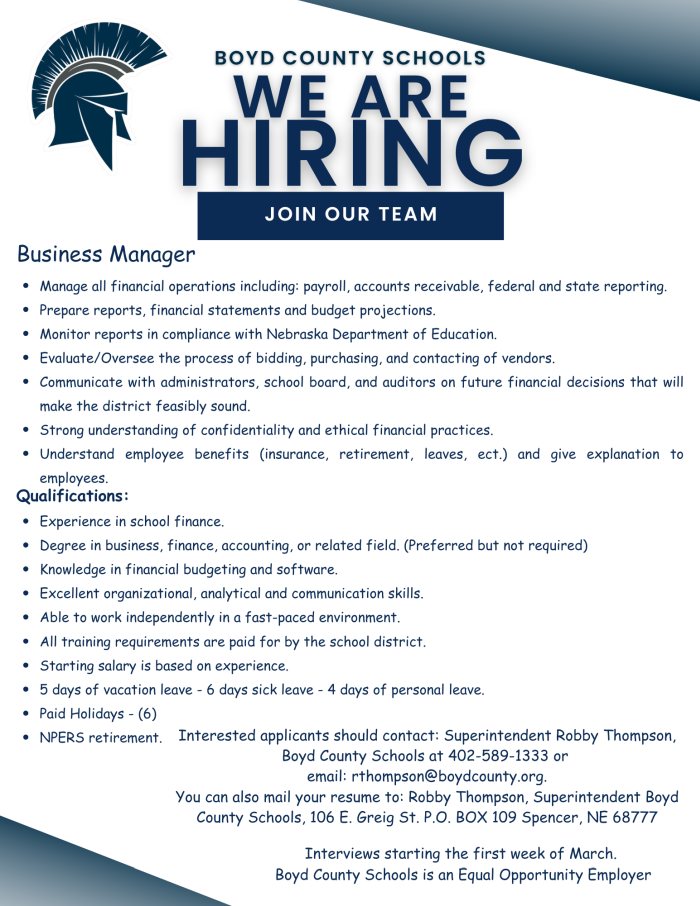 BOYD COUNTY SCHOOLS
WE ARE
HIRING
JOIN OUR TEAM

Business Manager

- Manage all financial operations including: payroll, accounts receivable, federal and state reporting.
- Prepare reports, financial statements and budget projections.
- Monitor reports in compliance with Nebraska Department of Education.
- Evaluate/Oversee the process of bidding, purchasing, and contacting of vendors.
- Communicate with administrators, school board, and auditors on future financial decisions that will make the district feasibly sound.
- Strong understanding of confidentiality and ethical financial practices.
- Understand employee benefits (insurance, retirement, leaves, ect.) and give explanation to employees.

Qualifications:

- Experience in school finance.
- Degree in business, finance, accounting, or related field. (Preferred but not required)
- Knowledge in financial budgeting and software.
- Excellent organizational, analytical and communication skills.
- Able to work independently in a fast-paced environment.
- All training requirements are paid for by the school district.
- Starting salary is based on experience.
- 5 days of vacation leave - 6 days sick leave - 4 days of personal leave.
- Paid Holidays - (6)
- NPERS retirement.

Interested applicants should contact: Superintendent Robby Thompson, Boyd County Schools at 402-589-1333 or email: rthompson@boydcounty.org.
You can also mail your resume to: Robby Thompson, Superintendent Boyd County Schools, 106 E. Greig St. P.O. BOX 109 Spencer, NE 68777

Interviews starting the first week of March.
Boyd County Schools is an Equal Opportunity Employer